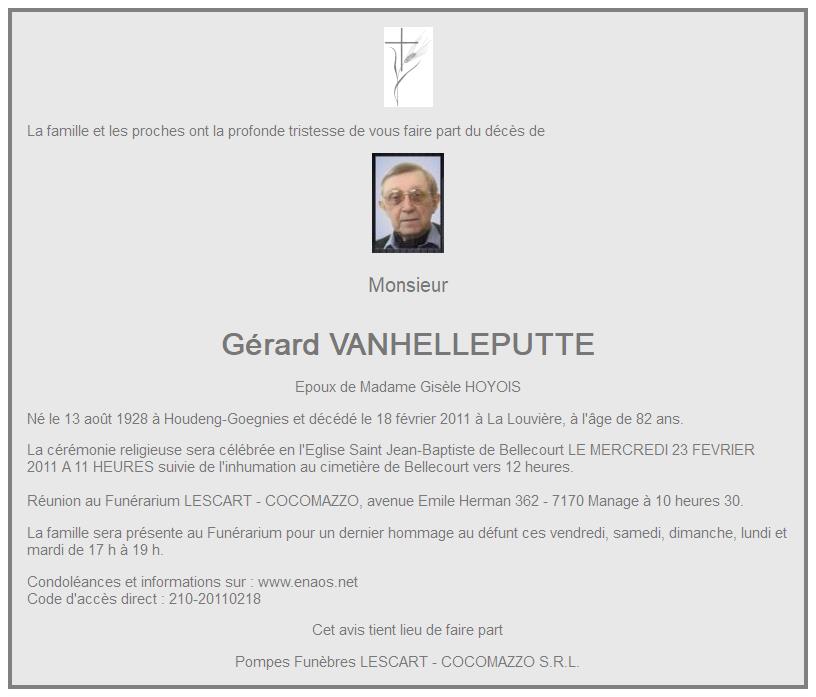 La famille et les proches ont la profonde tristesse de vous faire part du décès de

Monsieur

Gérard VANHELLEPUTTE

Epoux de Madame Gisèle HOYOIS

Né le 13 août 1928 à Houdeng-Goegnies et décédé le 18 février 2011 à La Louvière, à l'âge de 82 ans.

La cérémonie religieuse sera célébrée en l'Eglise Saint Jean-Baptiste de Bellecourt LE MERCREDI 23 FEVRIER 2011 A 11 HEURES suivie de l'inhumation au cimetière de Bellecourt vers 12 heures.

Réunion au Funérarium LESCART - COCOMAZZO, avenue Emile Herman 362 - 7170 Manage à 10 heures 30.

La famille sera présente au Funérarium pour un dernier hommage au défunt ces vendredi, samedi, dimanche, lundi et mardi de 17 h à 19 h.

Condoléances et informations sur : www.enaos.net
Code d'accès direct : 210-20110218

Cet avis tient lieu de faire part

Pompes Funèbres LESCART - COCOMAZZO S.R.L.